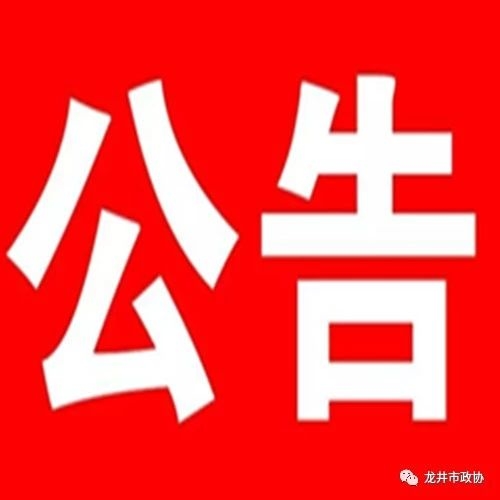 公告

龙井市政协